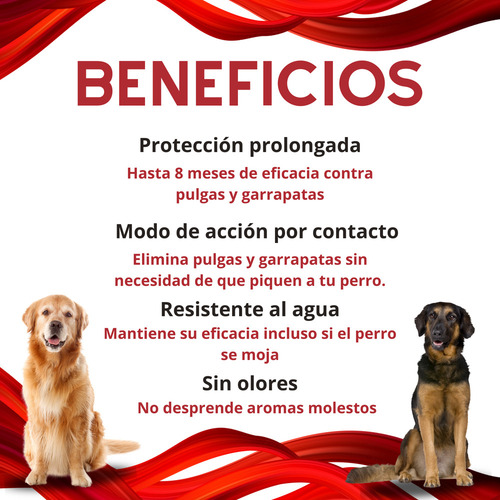 BENEFICIOS

Protección prolongada

Hasta 8 meses de eficacia contra pulgas y garrapatas

Modo de acción por contacto

Elimina pulgas y garrapatas sin necesidad de que piquen a tu perro.

Resistente al agua

Mantiene su eficacia incluso si el perro se moja

Sin olores

No desprende aromas molestos